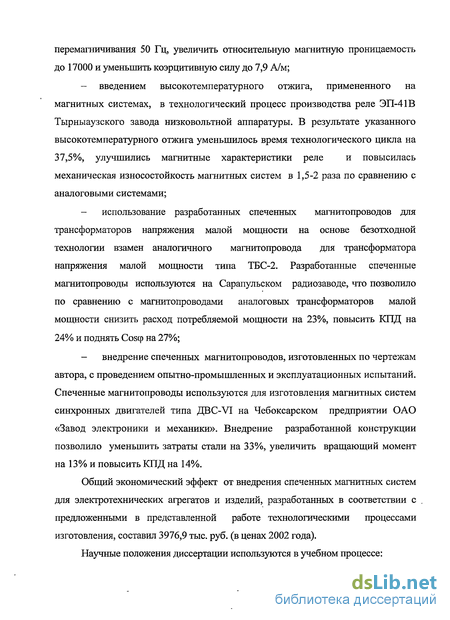 перемагничивания 50 Гц, увеличить относительную магнитную проницаемость до 17000 и уменьшить коэрцитивную силу до 7,9 А/м;

– введением высокотемпературного отжига, примененного на магнитных системах, в технологический процесс производства реле ЭП-41В Тырныаузского завода низковольтной аппаратуры. В результате указанного высокотемпературного отжига уменьшилось время технологического цикла на 37,5%, улучшились магнитные характеристики реле и повысилась механическая износостойкость магнитных систем в 1,5-2 раза по сравнению с аналоговыми системами;

– использование разработанных спеченных магнитопроводов для трансформаторов напряжения малой мощности на основе безотходной технологии взамен аналогичного магнитопровода для трансформатора напряжения малой мощности типа ТБС-2. Разработанные спеченные магнитопроводы используются на Сарапульском радиозаводе, что позволило по сравнению с магнитопроводами аналоговых трансформаторов малой мощности снизить расход потребляемой мощности на 23%, повысить КПД на 24% и поднять Cosφ на 27%;

– внедрение спеченных магнитопроводов, изготовленных по чертежам автора, с проведением опытно-промышленных и эксплуатационных испытаний. Спеченные магнитопроводы используются для изготовления магнитных систем синхронных двигателей типа ДВС-VI на Чебоксарском предприятии ОАО «Завод электроники и механики». Внедрение разработанной конструкции позволило уменьшить затраты стали на 33%, увеличить вращающий момент на 13% и повысить КПД на 14%.

Общий экономический эффект от внедрения спеченных магнитных систем для электротехнических агрегатов и изделий, разработанных в соответствии с предложенными в представленной работе технологическими процессами изготовления, составил 3976,9 тыс. руб. (в ценах 2002 года).

Научные положения диссертации используются в учебном процессе:

dsLib.net
библиотека диссертаций